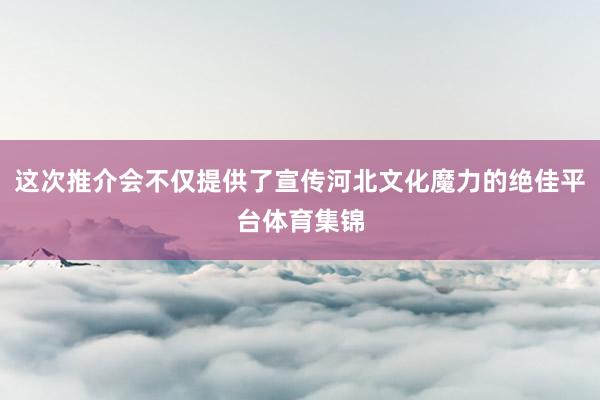 这次推介会不仅提供了宣传河北文化魔力的绝佳平台体育集锦